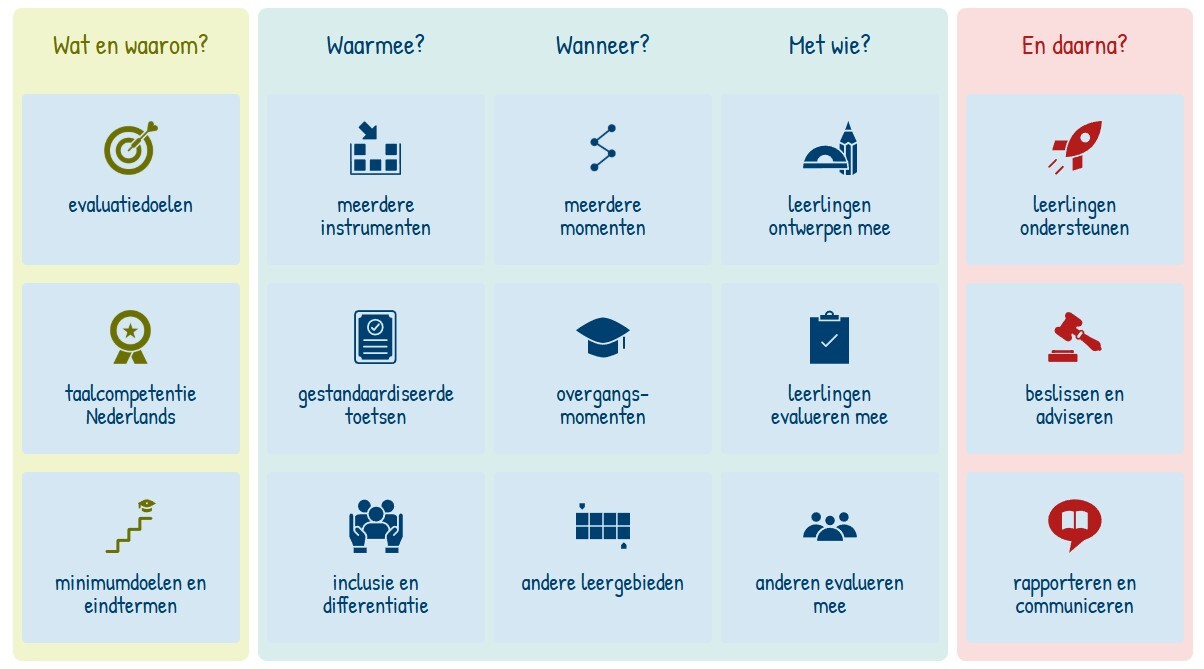 Wat en waarom?

evaluatiedoelen

taalcompetentie Nederlands

minimumdoelen en eindtermen

Waarmee?

meerdere instrumenten

gestandaardiseerde toetsen

inclusie en differentiatie

Wanneer?

meerdere momenten

overgangsmomenten

andere leergebieden

Met wie?

leerlingen ontwerpen mee

leerlingen evalueren mee

anderen evalueren mee

En daarna?

leerlingen ondersteunen

beslissen en adviseren

rapporteren en communiceren